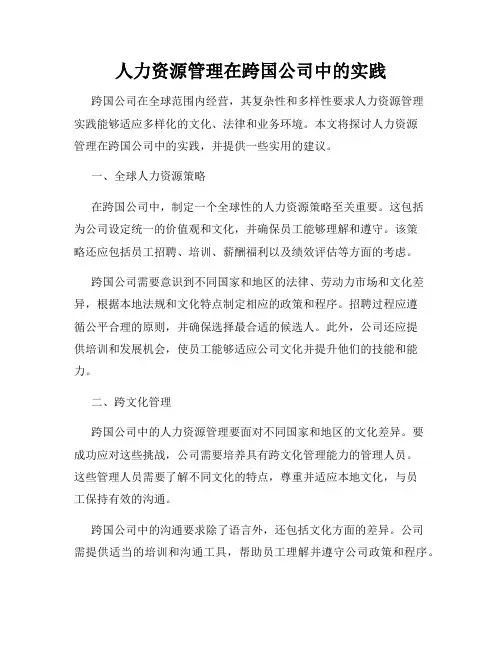 人力资源管理在跨国公司中的实践

跨国公司在全球范围内经营，其复杂性和多样性要求人力资源管理实践能够适应多样化的文化、法律和业务环境。本文将探讨人力资源管理在跨国公司中的实践，并提供一些实用的建议。

一、全球人力资源策略

在跨国公司中，制定一个全球性的人力资源策略至关重要。这包括为公司设定统一的价值观和文化，并确保员工能够理解和遵守。该策略还应包括员工招聘、培训、薪酬福利以及绩效评估等方面的考虑。

跨国公司需要意识到不同国家和地区的法律、劳动力市场和文化差异，根据本地法规和文化特点制定相应的政策和程序。招聘过程应遵循公平合理的原则，并确保选择最合适的候选人。此外，公司还应提供培训和发展机会，使员工能够适应公司文化并提升他们的技能和能力。

二、跨文化管理

跨国公司中的人力资源管理要面对不同国家和地区的文化差异。要成功应对这些挑战，公司需要培养具有跨文化管理能力的管理人员。这些管理人员需要了解不同文化的特点，尊重并适应本地文化，与员工保持有效的沟通。

跨国公司中的沟通要求除了语言外，还包括文化方面的差异。公司需提供适当的培训和沟通工具，帮助员工理解并遵守公司政策和程序。